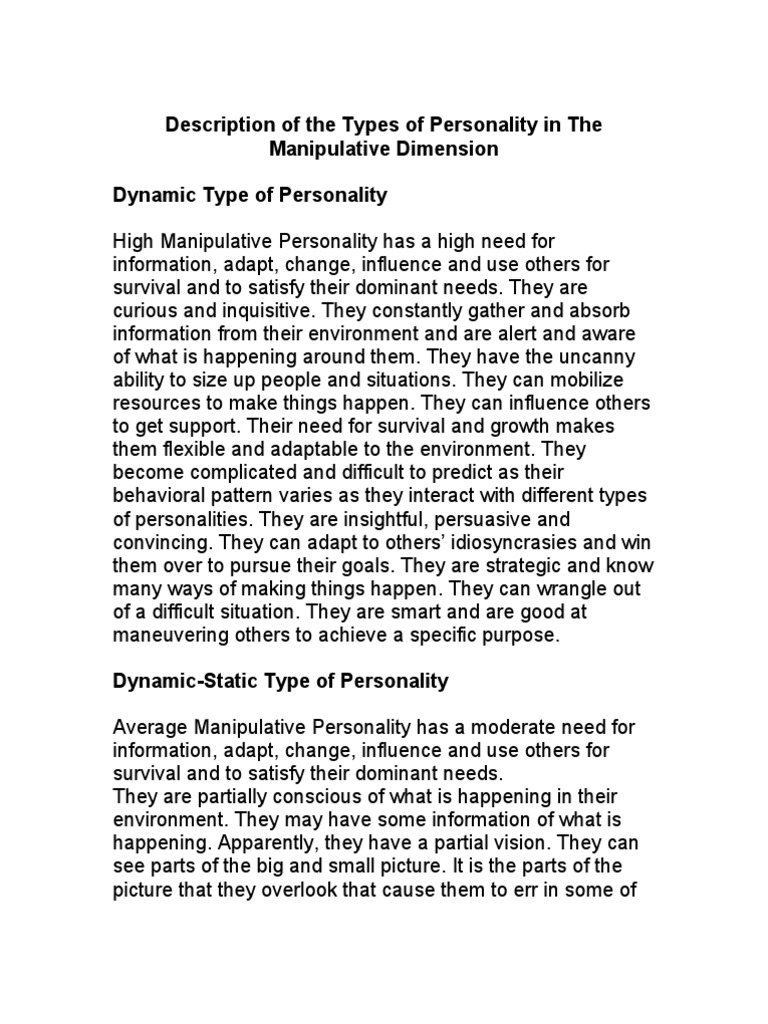 Description of the Types of Personality in The Manipulative Dimension

Dynamic Type of Personality

High Manipulative Personality has a high need for information, adapt, change, influence and use others for survival and to satisfy their dominant needs. They are curious and inquisitive. They constantly gather and absorb information from their environment and are alert and aware of what is happening around them. They have the uncanny ability to size up people and situations. They can mobilize resources to make things happen. They can influence others to get support. Their need for survival and growth makes them flexible and adaptable to the environment. They become complicated and difficult to predict as their behavioral pattern varies as they interact with different types of personalities. They are insightful, persuasive and convincing. They can adapt to others' idiosyncrasies and win them over to pursue their goals. They are strategic and know many ways of making things happen. They can wrangle out of a difficult situation. They are smart and are good at maneuvering others to achieve a specific purpose.

Dynamic-Static Type of Personality

Average Manipulative Personality has a moderate need for information, adapt, change, influence and use others for survival and to satisfy their dominant needs.
They are partially conscious of what is happening in their environment. They may have some information of what is happening. Apparently, they have a partial vision. They can see parts of the big and small picture. It is the parts of the picture that they overlook that cause them to err in some of